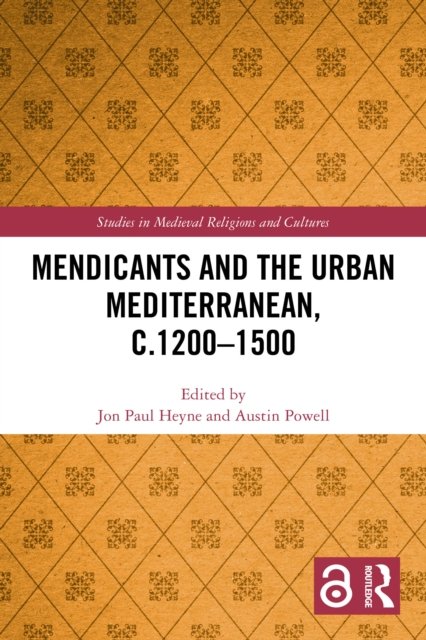 Studies in Medieval Religions and Cultures

MENDICANTS AND THE URBAN MEDITERRANEAN, C.1200–1500

Edited by
Jon Paul Heyne and Austin Powell

ROUTLEDGE